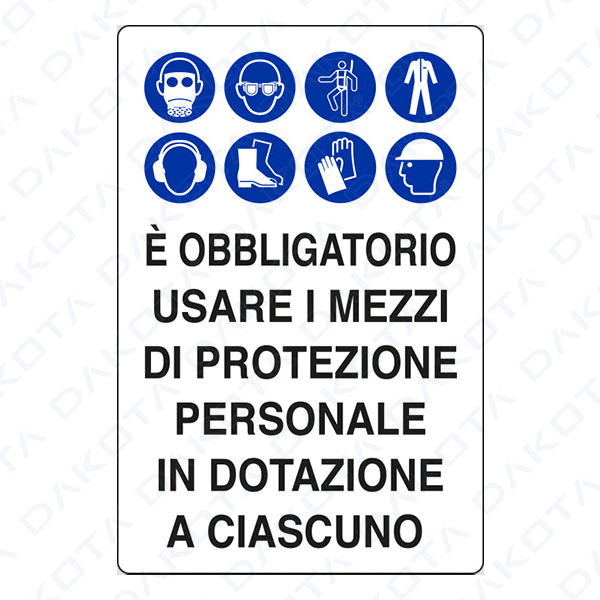 È OBBLIGATORIO USARE I MEZZI DI PROTEZIONE PERSONALE IN DOTAZIONE A CIASCUNO

DAKOTA